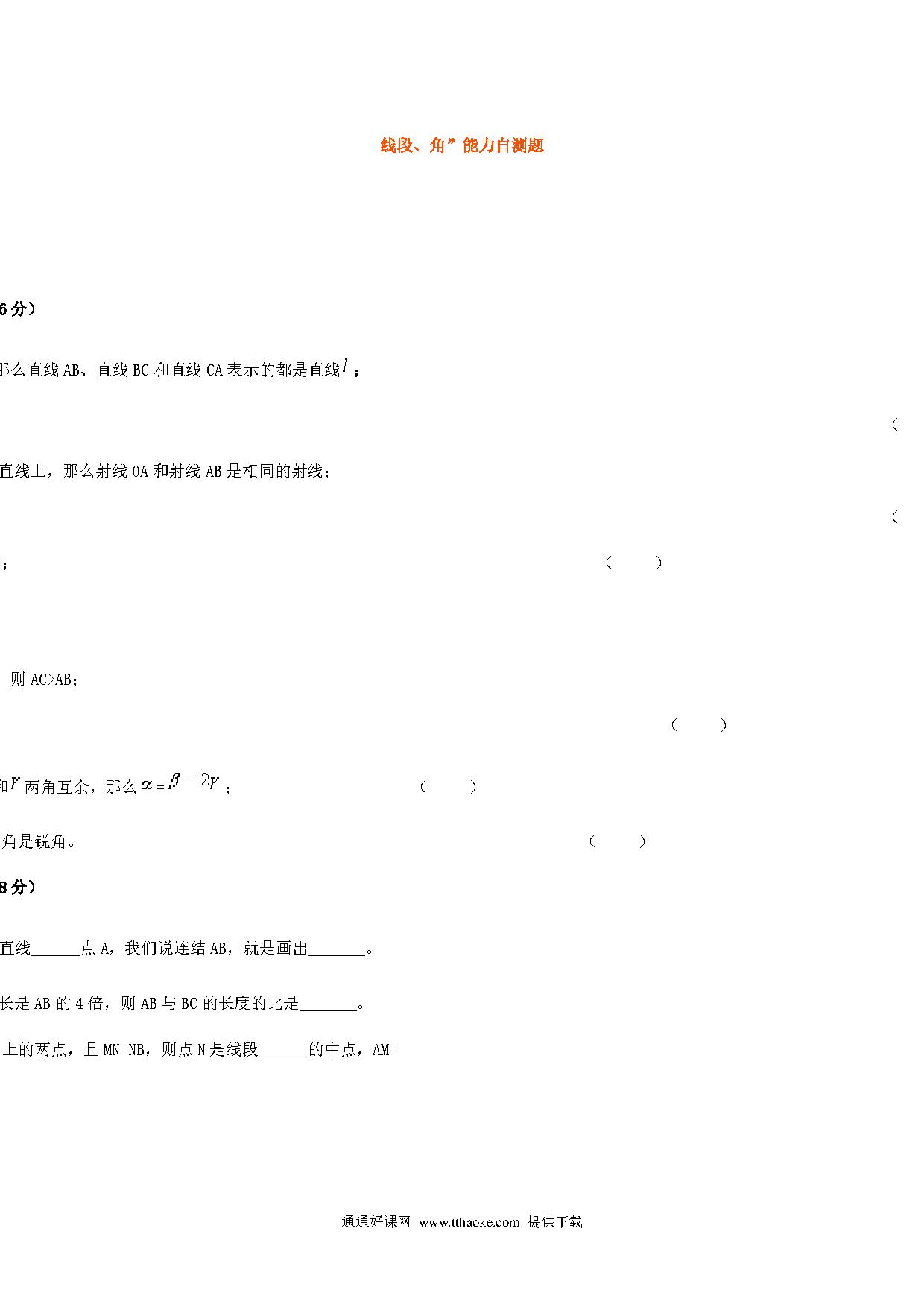 线段、角”能力自测题

6分）

那么直线AB、直线BC和直线CA表示的都是直线$l$；

（

直线上，那么射线OA和射线AB是相同的射线；

（

；（ ）

则AC>AB；

（ ）

和$\gamma$两角互余，那么$\alpha=\beta-2\gamma$；（ ）

角是锐角。（ ）

8分）

直线______点A，我们说连结AB，就是画出_______。

长是AB的4倍，则AB与BC的长度的比是_______。

上的两点，且MN=NB，则点N是线段______的中点，AM=

通通好课网 www.tthaoke.com 提供下载